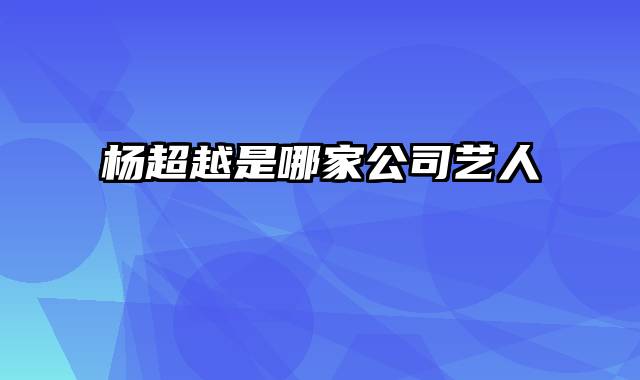 杨超越是哪家公司艺人